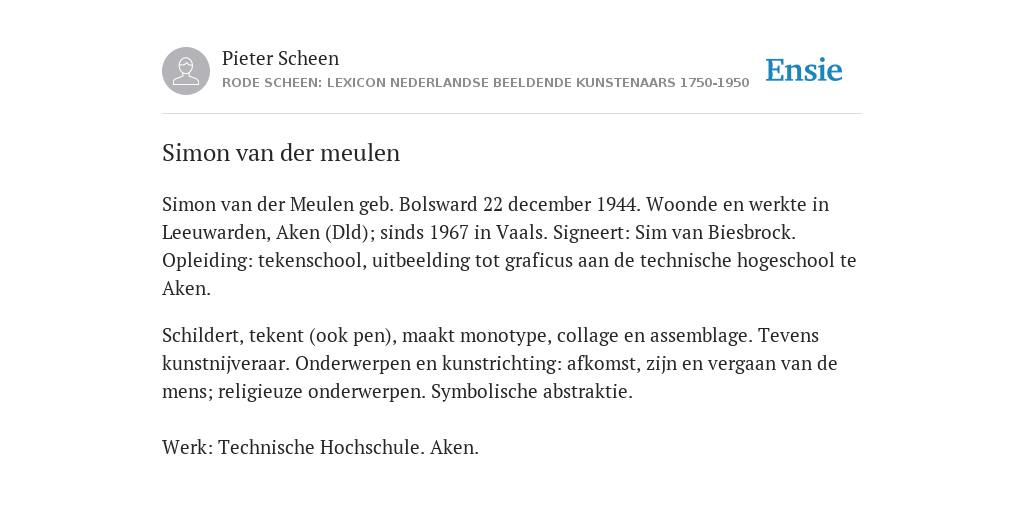 Pieter Scheen
RODE SCHEEN: LEXICON NEDERLANDSE BEELDENDE KUNSTENAARS 1750-1950

Ensie

Simon van der meulen

Simon van der Meulen geb. Bolsward 22 december 1944. Woonde en werkte in Leeuwarden, Aken (Dld); sinds 1967 in Vaals. Signeert: Sim van Biesbrock. Opleiding: tekenschool, uitbeelding tot graficus aan de technische hogeschool te Aken.

Schildert, tekent (ook pen), maakt monotype, collage en assemblage. Tevens kunstnijveraar. Onderwerpen en kunstrichting: afkomst, zijn en vergaan van de mens; religieuze onderwerpen. Symbolische abstraktie.

Werk: Technische Hochschule. Aken.